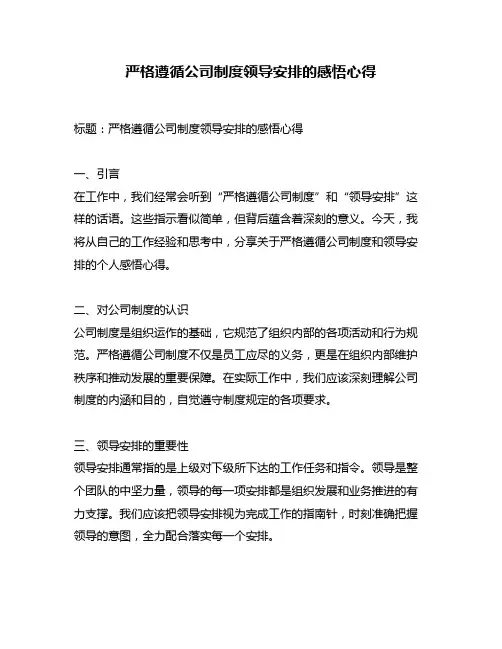 严格遵循公司制度领导安排的感悟心得

标题：严格遵循公司制度领导安排的感悟心得

一、引言
在工作中，我们经常会听到“严格遵循公司制度”和“领导安排”这样的话语。这些指示看似简单，但背后蕴含着深刻的意义。今天，我将从自己的工作经验和思考中，分享关于严格遵循公司制度和领导安排的个人感悟心得。

二、对公司制度的认识
公司制度是组织运作的基础，它规范了组织内部的各项活动和行为规范。严格遵循公司制度不仅是员工应尽的义务，更是在组织内部维护秩序和推动发展的重要保障。在实际工作中，我们应该深刻理解公司制度的内涵和目的，自觉遵守制度规定的各项要求。

三、领导安排的重要性
领导安排通常指的是上级对下级所下达的工作任务和指令。领导是整个团队的中坚力量，领导的每一项安排都是组织发展和业务推进的有力支撑。我们应该把领导安排视为完成工作的指南针，时刻准确把握领导的意图，全力配合落实每一个安排。